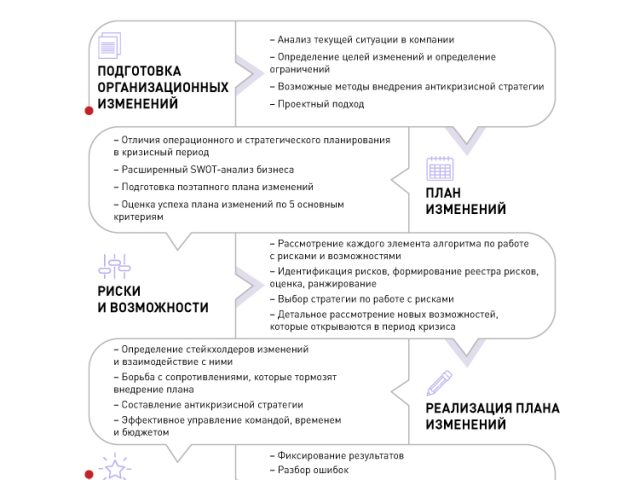 ПОДГОТОВКА ОРГАНИЗАЦИОННЫХ ИЗМЕНЕНИЙ

– Анализ текущей ситуации в компании
– Определение целей изменений и определение ограничений
– Возможные методы внедрения антикризисной стратегии
– Проектный подход

– Отличия операционного и стратегического планирования в кризисный период
– Расширенный SWOT-анализ бизнеса
– Подготовка поэтапного плана изменений
– Оценка успеха плана изменений по 5 основным критериям

ПЛАН ИЗМЕНЕНИЙ

РИСКИ И ВОЗМОЖНОСТИ

– Рассмотрение каждого элемента алгоритма по работе с рисками и возможностями
– Идентификация рисков, формирование реестра рисков, оценка, ранжирование
– Выбор стратегии по работе с рисками
– Детальное рассмотрение новых возможностей, которые открываются в период кризиса

– Определение стейкхолдеров изменений и взаимодействие с ними
– Борьба с сопротивлениями, которые тормозят внедрение плана
– Составление антикризисной стратегии
– Эффективное управление командой, временем и бюджетом

РЕАЛИЗАЦИЯ ПЛАНА ИЗМЕНЕНИЙ

– Фиксирование результатов
– Разбор ошибок